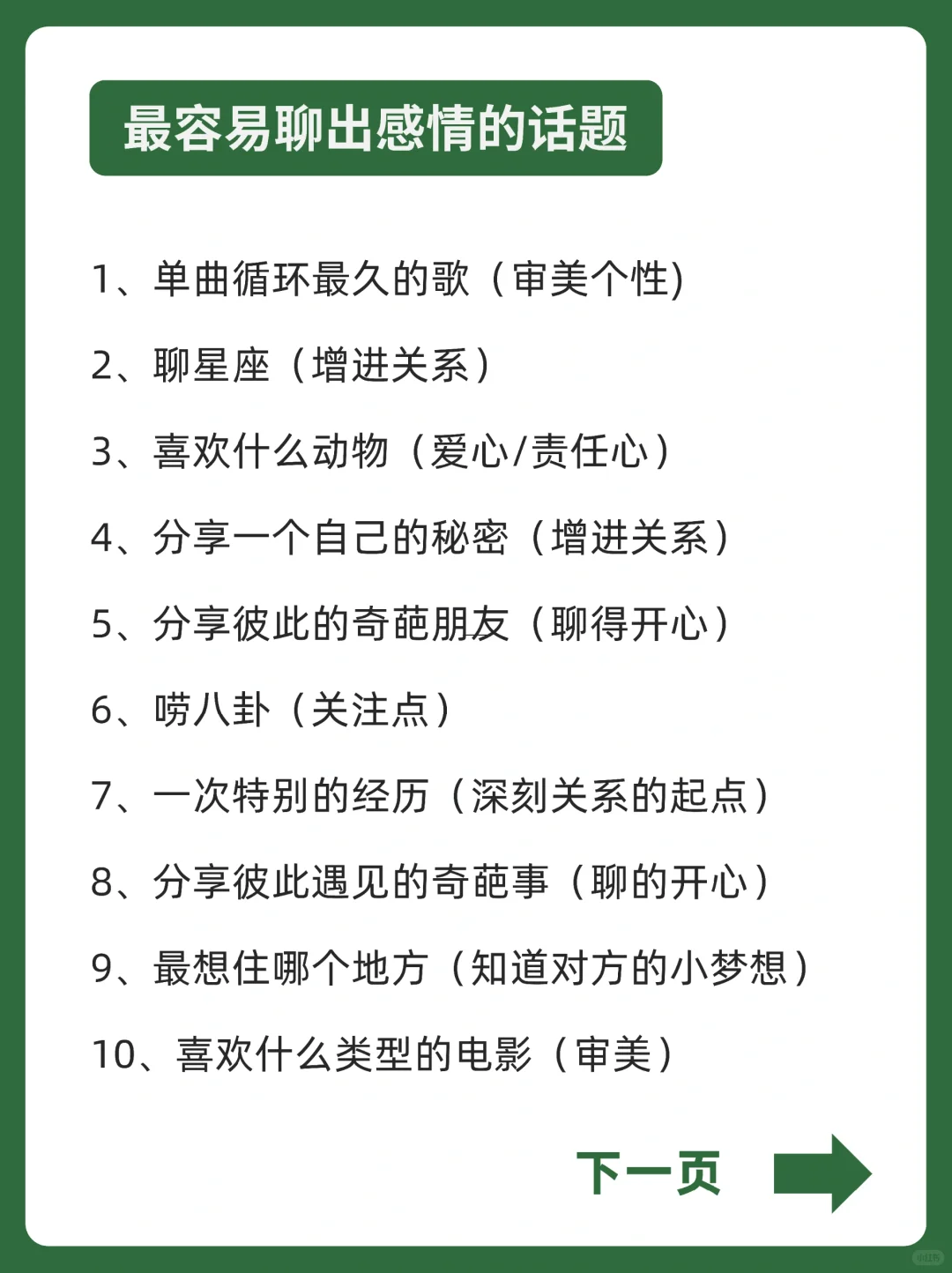 最容易聊出感情的话题

1、单曲循环最久的歌（审美个性)

2、聊星座（增进关系）

3、喜欢什么动物（爱心/责任心）

4、分享一个自己的秘密（增进关系）

5、分享彼此的奇葩朋友（聊得开心）

6、唠八卦（关注点）

7、一次特别的经历（深刻关系的起点）

8、分享彼此遇见的奇葩事（聊的开心）

9、最想住哪个地方（知道对方的小梦想）

10、喜欢什么类型的电影（审美）

下一页